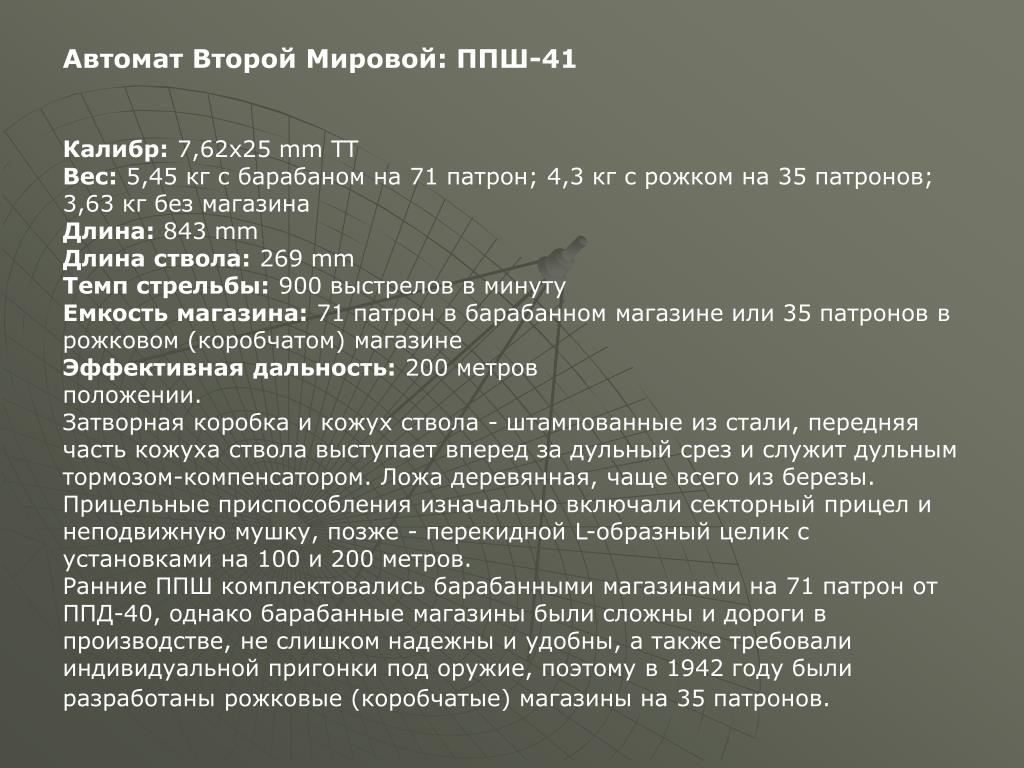 Автомат Второй Мировой: ППШ-41

Калибр: 7,62x25 mm TT
Вес: 5,45 кг с барабаном на 71 патрон; 4,3 кг с рожком на 35 патронов; 3,63 кг без магазина
Длина: 843 mm
Длина ствола: 269 mm
Темп стрельбы: 900 выстрелов в минуту
Емкость магазина: 71 патрон в барабанном магазине или 35 патронов в рожковом (коробчатом) магазине
Эффективная дальность: 200 метров
положении.
Затворная коробка и кожух ствола - штампованные из стали, передняя часть кожуха ствола выступает вперед за дульный срез и служит дульным тормозом-компенсатором. Ложа деревянная, чаще всего из березы.
Прицельные приспособления изначально включали секторный прицел и неподвижную мушку, позже - перекидной L-образный целик с установками на 100 и 200 метров.
Ранние ППШ комплектовались барабанными магазинами на 71 патрон от ППД-40, однако барабанные магазины были сложны и дороги в производстве, не слишком надежны и удобны, а также требовали индивидуальной пригонки под оружие, поэтому в 1942 году были разработаны рожковые (коробчатые) магазины на 35 патронов.